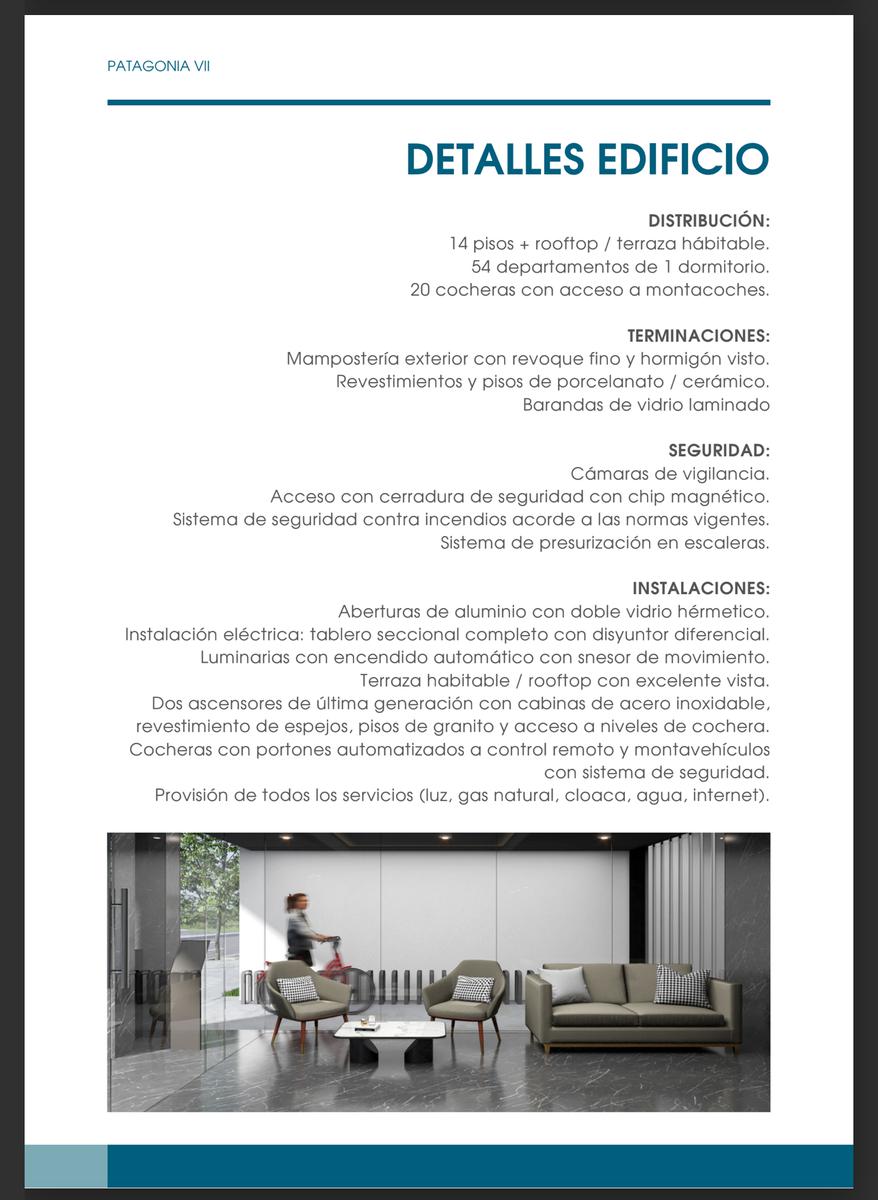 PATAGONIA VII

DETALLES EDIFICIO

DISTRIBUCIÓN:
14 pisos + rooftop / terraza hábitable.
54 departamentos de 1 dormitorio.
20 cocheras con acceso a montacoches.

TERMINACIONES:
Mampostería exterior con revoque fino y hormigón visto.
Revestimientos y pisos de porcelanato / cerámico.
Barandas de vidrio laminado

SEGURIDAD:
Cámaras de vigilancia.
Acceso con cerradura de seguridad con chip magnético.
Sistema de seguridad contra incendios acorde a las normas vigentes.
Sistema de presurización en escaleras.

INSTALACIONES:
Aberturas de aluminio con doble vidrio hérmetico.
Instalación eléctrica: tablero seccional completo con disyuntor diferencial.
Luminarias con encendido automático con snesor de movimiento.
Terraza habitable / rooftop con excelente vista.
Dos ascensores de última generación con cabinas de acero inoxidable, revestimiento de espejos, pisos de granito y acceso a niveles de cochera.
Cocheras con portones automatizados a control remoto y montavehículos con sistema de seguridad.
Provisión de todos los servicios (luz, gas natural, cloaca, agua, internet).